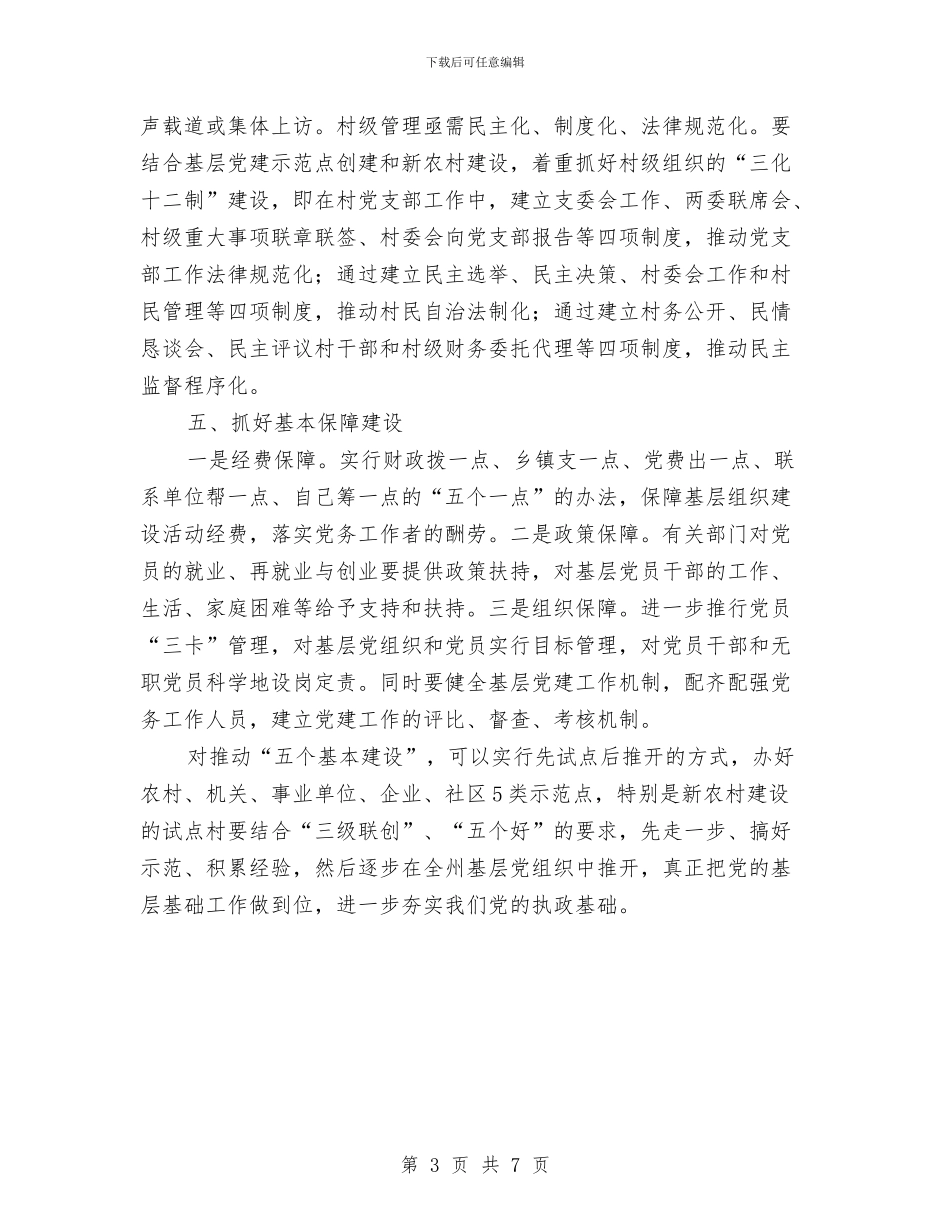 下载后可任意编辑

声载道或集体上访。村级管理亟需民主化、制度化、法律规范化。要结合基层党建示范点创建和新农村建设，着重抓好村级组织的“三化十二制”建设，即在村党支部工作中，建立支委会工作、两委联席会、村级重大事项联章联签、村委会向党支部报告等四项制度，推动党支部工作法律规范化；通过建立民主选举、民主决策、村委会工作和村民管理等四项制度，推动村民自治法制化；通过建立村务公开、民情恳谈会、民主评议村干部和村级财务委托代理等四项制度，推动民主监督程序化。

五、抓好基本保障建设

一是经费保障。实行财政拨一点、乡镇支一点、党费出一点、联系单位帮一点、自己筹一点的“五个一点”的办法，保障基层组织建设活动经费，落实党务工作者的酬劳。二是政策保障。有关部门对党员的就业、再就业与创业要提供政策扶持，对基层党员干部的工作、生活、家庭困难等给予支持和扶持。三是组织保障。进一步推行党员“三卡”管理，对基层党组织和党员实行目标管理，对党员干部和无职党员科学地设岗定责。同时要健全基层党建工作机制，配齐配强党务工作人员，建立党建工作的评比、督查、考核机制。

对推动“五个基本建设”，可以实行先试点后推开的方式，办好农村、机关、事业单位、企业、社区5类示范点，特别是新农村建设的试点村要结合“三级联创”、“五个好”的要求，先走一步、搞好示范、积累经验，然后逐步在全州基层党组织中推开，真正把党的基层基础工作做到位，进一步夯实我们党的执政基础。

第 3 页 共 7 页